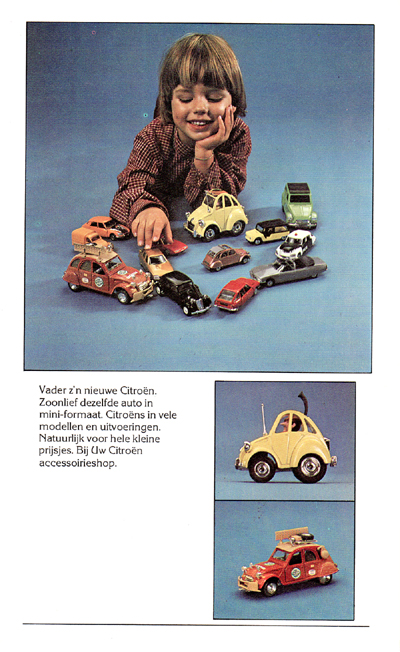 Vader z'n nieuwe Citroën. Zoonlief dezelfde auto in mini-formaat. Citroëns in vele modellen en uitvoeringen. Natuurlijk voor hele kleine prijsjes. Bij Uw Citroën accessoirieshop.